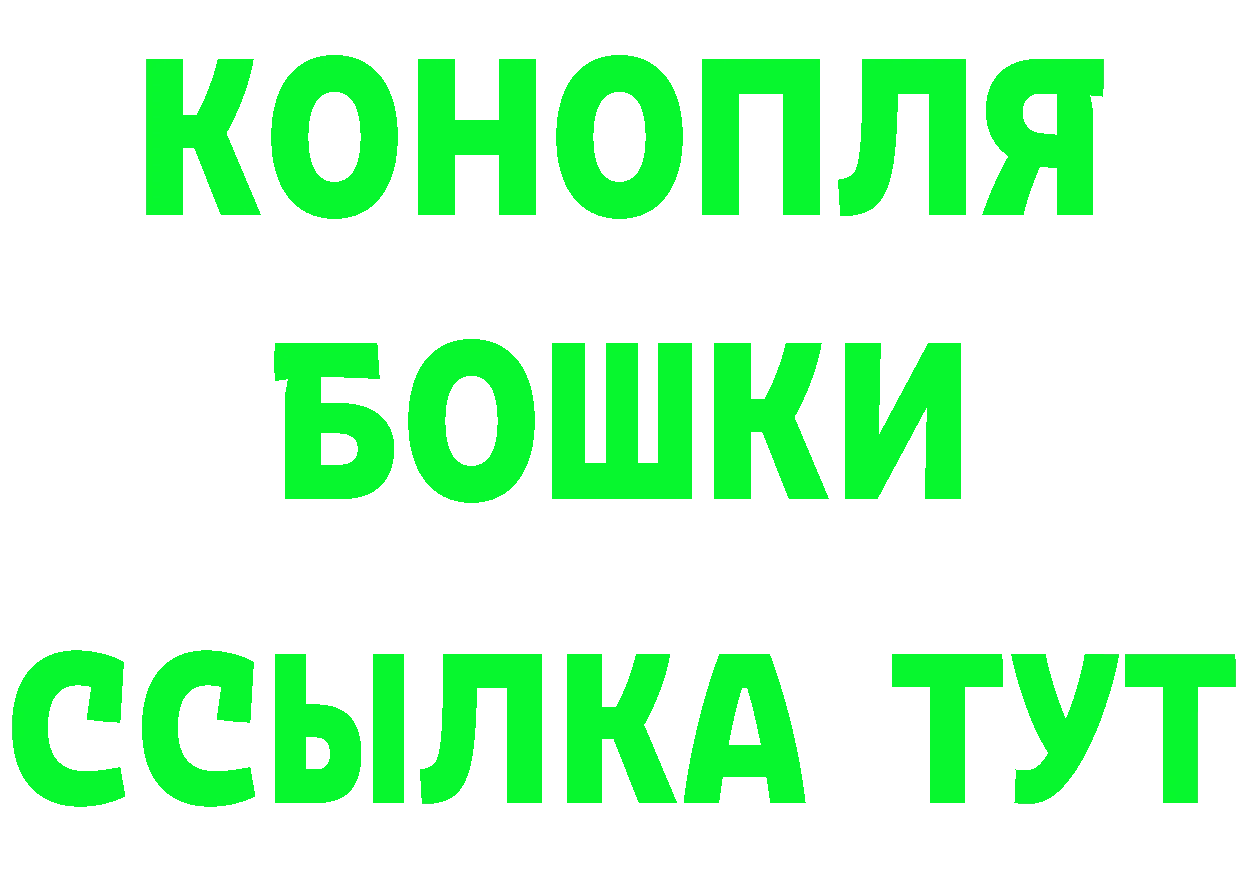 КОНОПЛЯ
БОШКИ
ССЫЛКА ТУТ